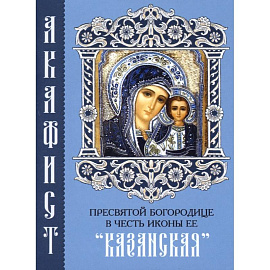 АКАФИСТ

ПРЕСВЯТОЙ БОГОРОДИЦЕ
В ЧЕСТЬ ИКОНЫ ЕЕ
"КАЗАНСКАЯ"